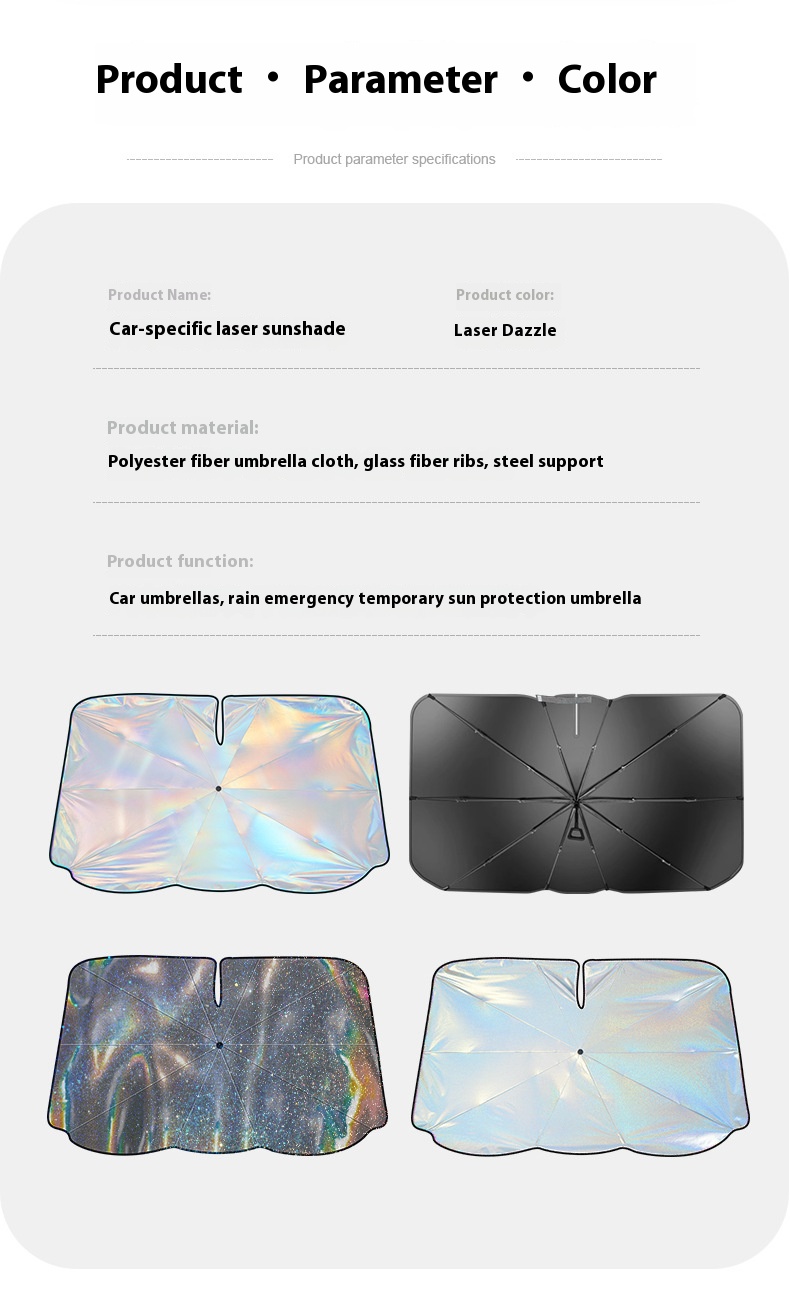 Product · Parameter · Color

Product parameter specifications

Product Name:
Car-specific laser sunshade

Product color:
Laser Dazzle

Product material:
Polyester fiber umbrella cloth, glass fiber ribs, steel support

Product function:
Car umbrellas, rain emergency temporary sun protection umbrella